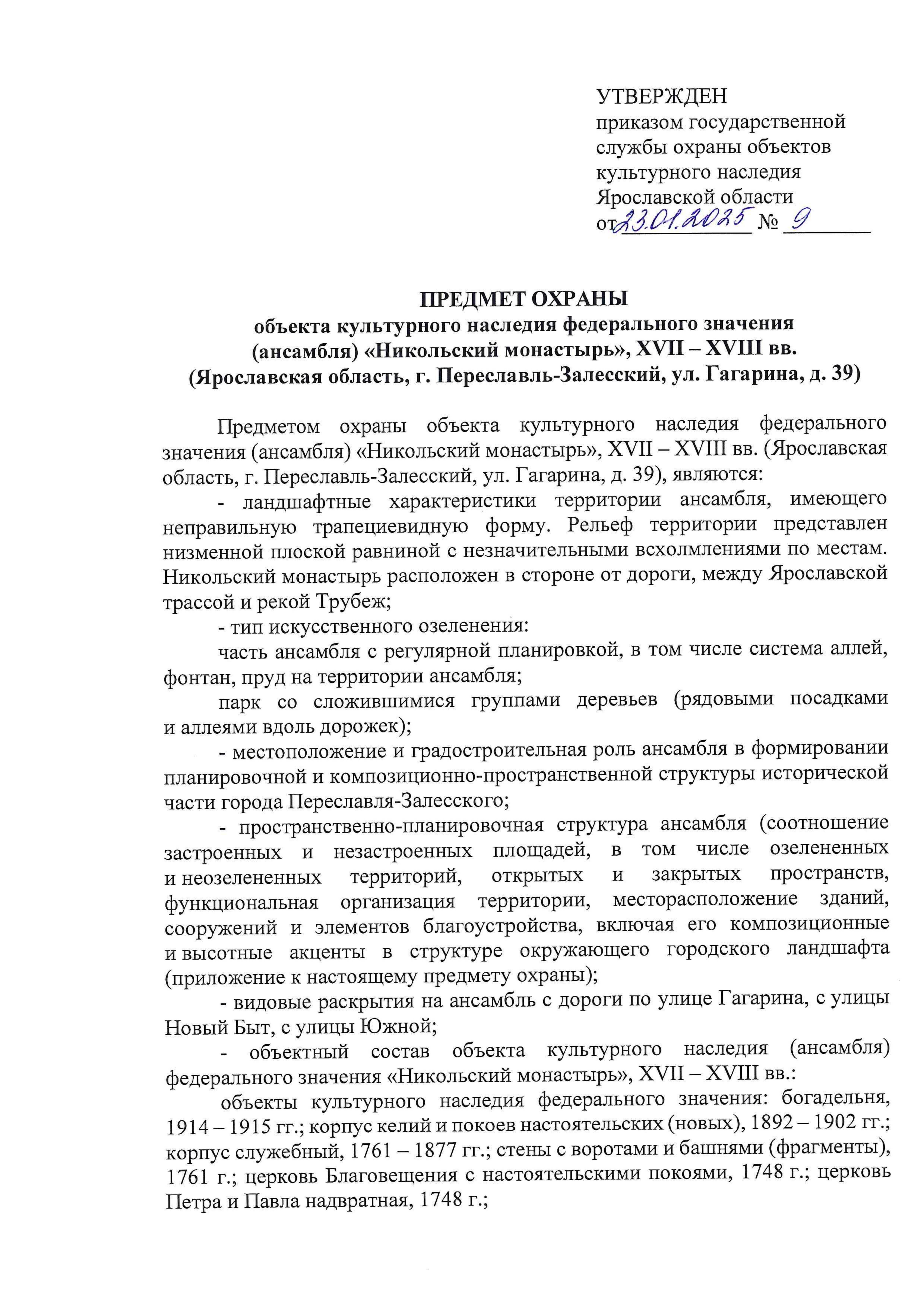 УТВЕРЖДЕН
приказом государственной службы охраны объектов культурного наследия Ярославской области
от 23.01.2025 № 9

ПРЕДМЕТ ОХРАНЫ
объекта культурного наследия федерального значения (ансамбля) «Никольский монастырь», XVII – XVIII вв.
(Ярославская область, г. Переславль-Залесский, ул. Гагарина, д. 39)

Предметом охраны объекта культурного наследия федерального значения (ансамбля) «Никольский монастырь», XVII – XVIII вв. (Ярославская область, г. Переславль-Залесский, ул. Гагарина, д. 39), являются:

- ландшафтные характеристики территории ансамбля, имеющего неправильную трапециевидную форму. Рельеф территории представлен низменной плоской равниной с незначительными всхолмлениями по местам. Никольский монастырь расположен в стороне от дороги, между Ярославской трассой и рекой Трубеж;

- тип искусственного озеленения:

часть ансамбля с регулярной планировкой, в том числе система аллей, фонтан, пруд на территории ансамбля;

парк со сложившимися группами деревьев (рядовыми посадками и аллеями вдоль дорожек);

- местоположение и градостроительная роль ансамбля в формировании планировочной и композиционно-пространственной структуры исторической части города Переславля-Залесского;

- пространственно-планировочная структура ансамбля (соотношение застроенных и незастроенных площадей, в том числе озелененных и неозелененных территорий, открытых и закрытых пространств, функциональная организация территории, месторасположение зданий, сооружений и элементов благоустройства, включая его композиционные и высотные акценты в структуре окружающего городского ландшафта (приложение к настоящему предмету охраны);

- видовые раскрытия на ансамбль с дороги по улице Гагарина, с улицы Новый Быт, с улицы Южной;

- объектный состав объекта культурного наследия (ансамбля) федерального значения «Никольский монастырь», XVII – XVIII вв.:

объекты культурного наследия федерального значения: богадельня, 1914 – 1915 гг.; корпус келий и покоев настоятельских (новых), 1892 – 1902 гг.; корпус служебный, 1761 – 1877 гг.; стены с воротами и башнями (фрагменты), 1761 г.; церковь Благовещения с настоятельскими покоями, 1748 г.; церковь Петра и Павла надвратная, 1748 г.;